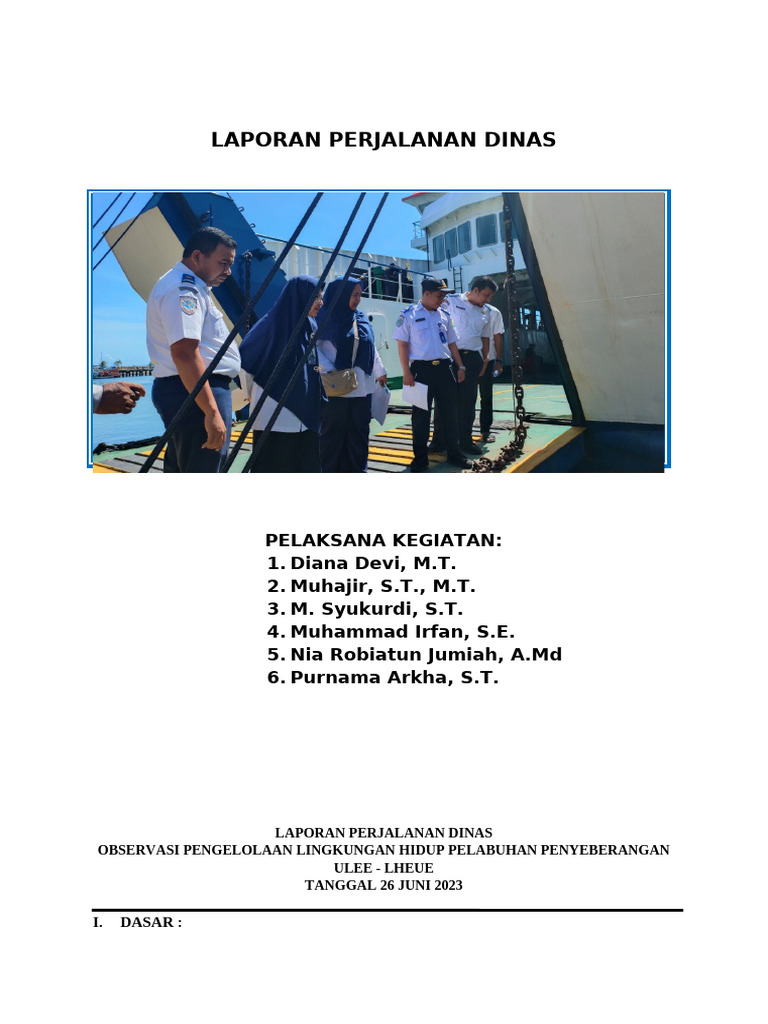 LAPORAN PERJALANAN DINAS

PELAKSANA KEGIATAN:
1. Diana Devi, M.T.
2. Muhajir, S.T., M.T.
3. M. Syukurdi, S.T.
4. Muhammad Irfan, S.E.
5. Nia Robiatun Jumiah, A.Md
6. Purnama Arkha, S.T.

LAPORAN PERJALANAN DINAS
OBSERVASI PENGELOLAAN LINGKUNGAN HIDUP PELABUHAN PENYEBERANGAN
ULEE - LHEUE
TANGGAL 26 JUNI 2023

I. DASAR :